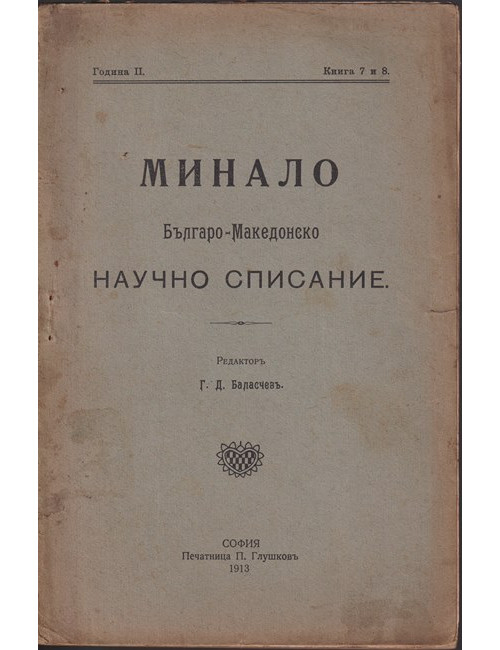 Година II.

Книга 7 и 8.

МИНАЛО

Българо-Македонско

НАУЧНО СПИСАНИЕ.

Редакторъ

Г. Д. Баласчевъ.

СОФИЯ
Печатница П. Глушковъ
1913